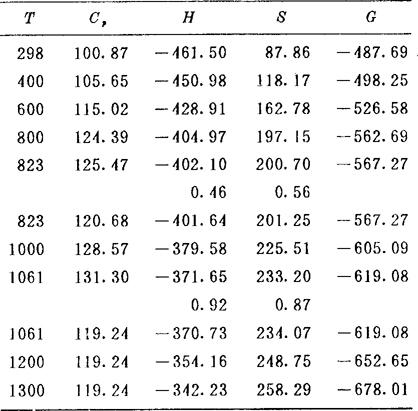 | $T$ | $C_p$ | $H$ | $S$ | $G$ |
|---|---|---|---|---|
| 298 | 100.87 | −461.50 | 87.86 | −487.69 |
| 400 | 105.65 | −450.98 | 118.17 | −498.25 |
| 600 | 115.02 | −428.91 | 162.78 | −526.58 |
| 800 | 124.39 | −404.97 | 197.15 | −562.69 |
| 823 | 125.47 | −402.10 | 200.70 | −567.27 |
| | | 0.46 | 0.56 | |
| 823 | 120.68 | −401.64 | 201.25 | −567.27 |
| 1000 | 128.57 | −379.58 | 225.51 | −605.09 |
| 1061 | 131.30 | −371.65 | 233.20 | −619.08 |
| | | 0.92 | 0.87 | |
| 1061 | 119.24 | −370.73 | 234.07 | −619.08 |
| 1200 | 119.24 | −354.16 | 248.75 | −652.65 |
| 1300 | 119.24 | −342.23 | 258.29 | −678.01 |